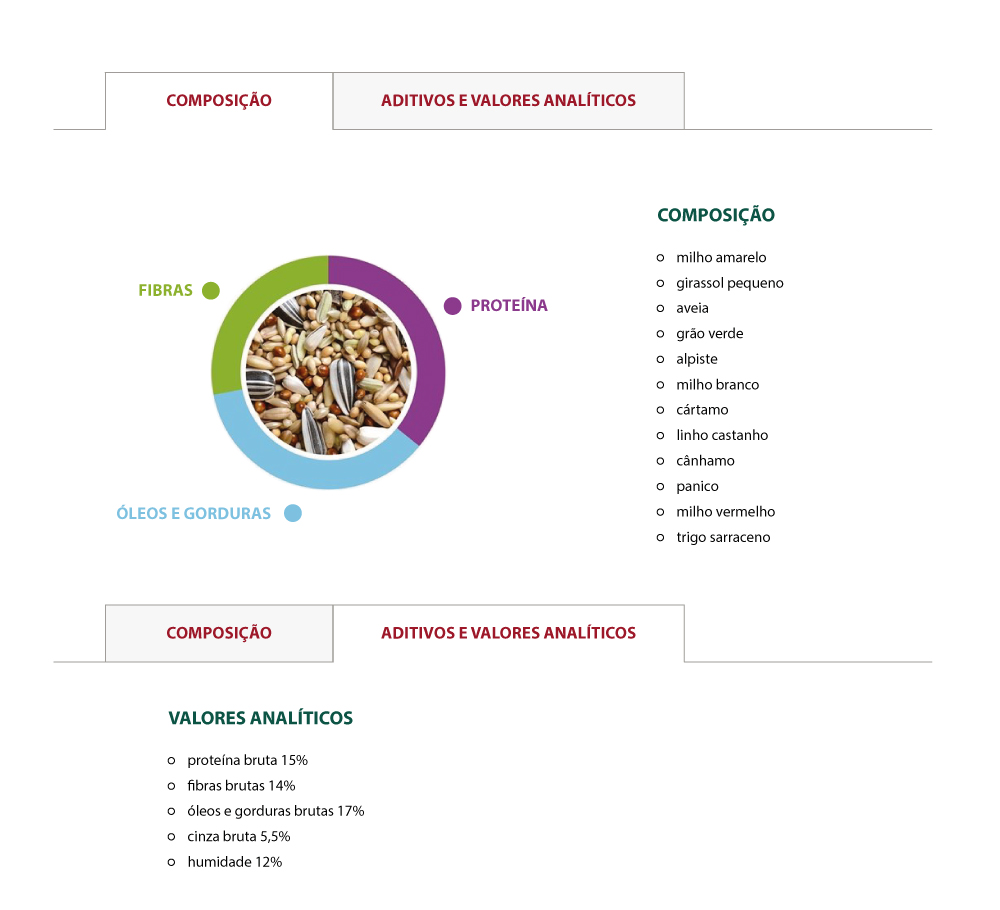 COMPOSIÇÃO
ADITIVOS E VALORES ANALÍTICOS

FIBRAS
PROTEÍNA
ÓLEOS E GORDURAS

COMPOSIÇÃO

- milho amarelo
- girassol pequeno
- aveia
- grão verde
- alpiste
- milho branco
- cártamo
- linho castanho
- cânhamo
- panico
- milho vermelho
- trigo sarraceno

COMPOSIÇÃO
ADITIVOS E VALORES ANALÍTICOS

VALORES ANALÍTICOS

- proteína bruta 15%
- fibras brutas 14%
- óleos e gorduras brutas 17%
- cinza bruta 5,5%
- humidade 12%